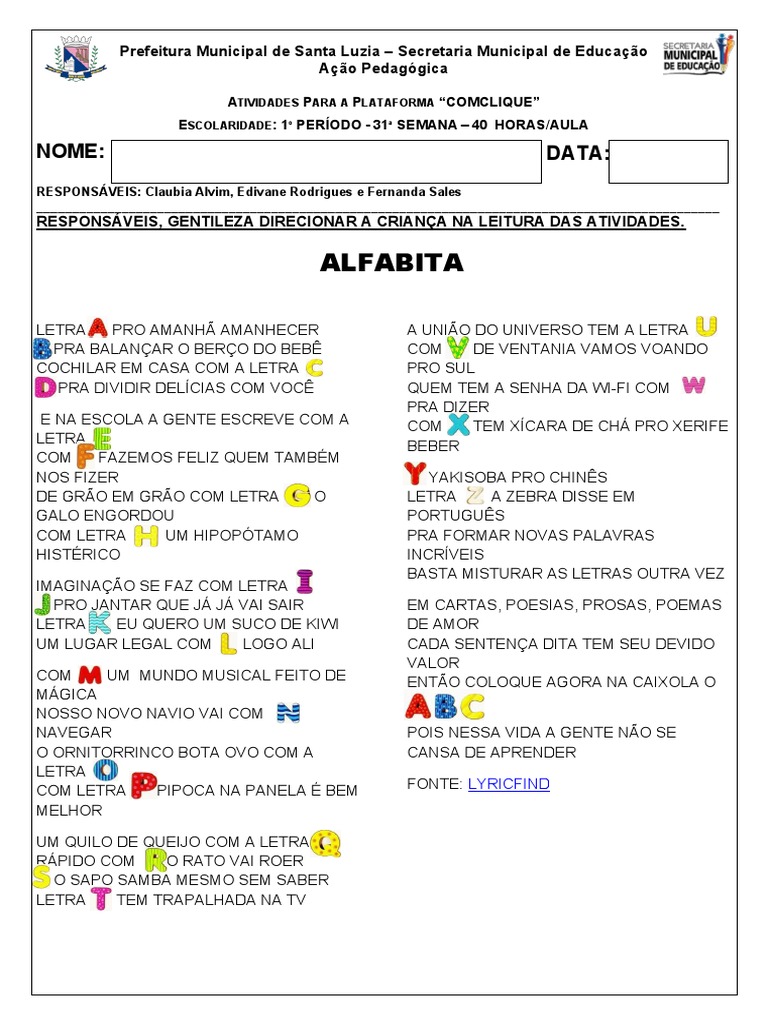 Prefeitura Municipal de Santa Luzia – Secretaria Municipal de Educação
Ação Pedagógica

SECRETARIA MUNICIPAL DE EDUCAÇÃO

ATIVIDADES PARA A PLATAFORMA "COMCLIQUE"
ESCOLARIDADE: 1º PERÍODO - 31ª SEMANA – 40 HORAS/AULA

NOME: DATA:

RESPONSÁVEIS: Claubia Alvim, Edivane Rodrigues e Fernanda Sales

RESPONSÁVEIS, GENTILEZA DIRECIONAR A CRIANÇA NA LEITURA DAS ATIVIDADES.

ALFABITA

LETRA A PRO AMANHÃ AMANHECER
B PRA BALANÇAR O BERÇO DO BEBÊ
COCHILAR EM CASA COM A LETRA C
D PRA DIVIDIR DELÍCIAS COM VOCÊ

E NA ESCOLA A GENTE ESCREVE COM A LETRA E
COM F FAZEMOS FELIZ QUEM TAMBÉM NOS FIZER
DE GRÃO EM GRÃO COM LETRA G O GALO ENGORDOU
COM LETRA H UM HIPOPÓTAMO HISTÉRICO

IMAGINAÇÃO SE FAZ COM LETRA I
J PRO JANTAR QUE JÁ JÁ VAI SAIR
LETRA K EU QUERO UM SUCO DE KIWI
UM LUGAR LEGAL COM L LOGO ALI

COM M UM MUNDO MUSICAL FEITO DE MÁGICA
NOSSO NOVO NAVIO VAI COM N NAVEGAR
O ORNITORRINCO BOTA OVO COM A LETRA O
COM LETRA P PIPOCA NA PANELA É BEM MELHOR

UM QUILO DE QUEIJO COM A LETRA Q
RÁPIDO COM R O RATO VAI ROER
S O SAPO SAMBA MESMO SEM SABER
LETRA T TEM TRAPALHADA NA TV

A UNIÃO DO UNIVERSO TEM A LETRA U
COM V DE VENTANIA VAMOS VOANDO PRO SUL
QUEM TEM A SENHA DA WI-FI COM W PRA DIZER
COM X TEM XÍCARA DE CHÁ PRO XERIFE BEBER

Y YAKISOBA PRO CHINÊS
LETRA Z A ZEBRA DISSE EM PORTUGUÊS
PRA FORMAR NOVAS PALAVRAS INCRÍVEIS
BASTA MISTURAR AS LETRAS OUTRA VEZ

EM CARTAS, POESIAS, PROSAS, POEMAS DE AMOR
CADA SENTENÇA DITA TEM SEU DEVIDO VALOR
ENTÃO COLOQUE AGORA NA CAIXOLA O
ABC
POIS NESSA VIDA A GENTE NÃO SE CANSA DE APRENDER

FONTE: LYRICFIND